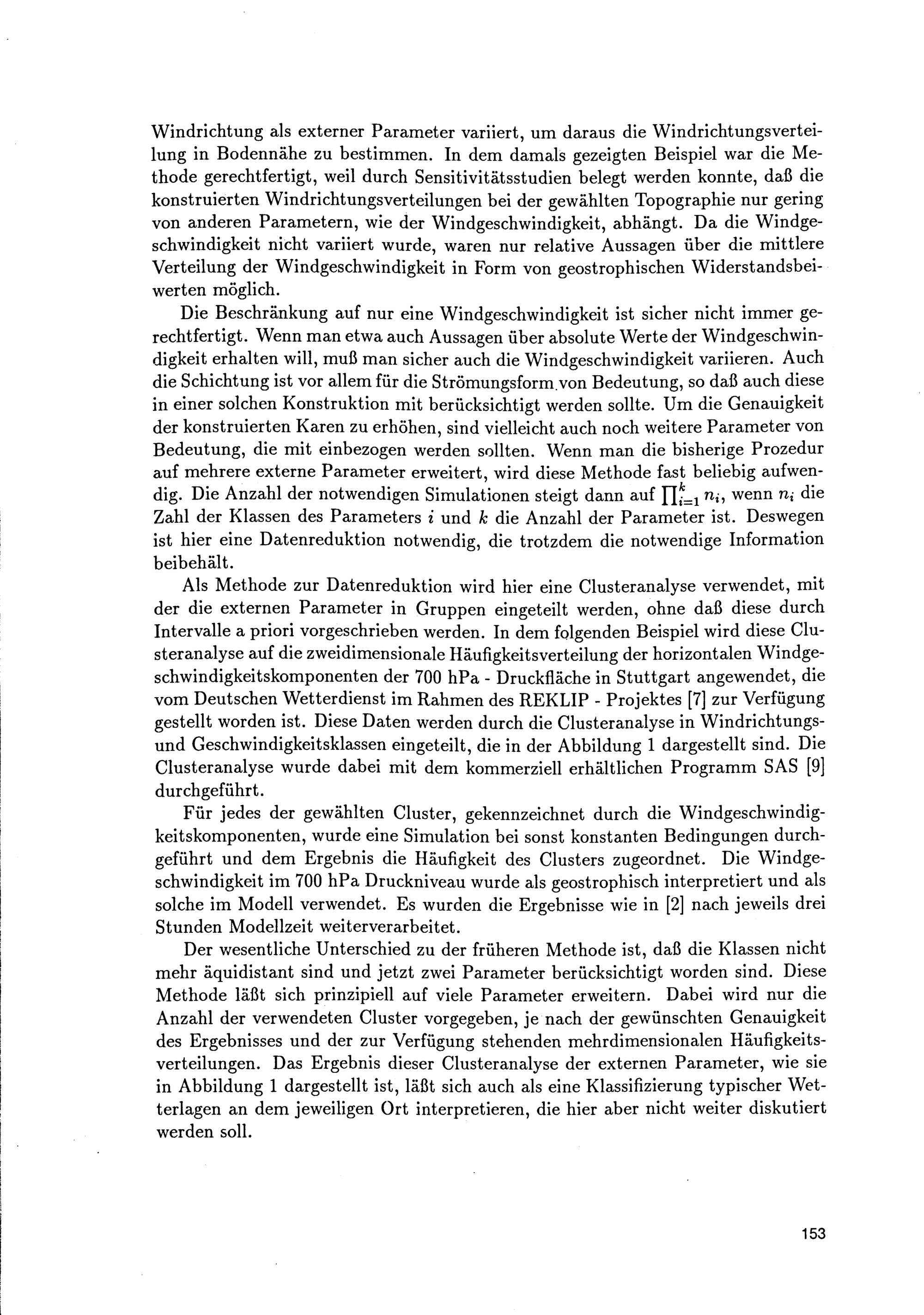 Windrichtung als externer Parameter variiert, um daraus die Windrichtungsverteilung in Bodennähe zu bestimmen. In dem damals gezeigten Beispiel war die Methode gerechtfertigt, weil durch Sensitivitätsstudien belegt werden konnte, daß die konstruierten Windrichtungsverteilungen bei der gewählten Topographie nur gering von anderen Parametern, wie der Windgeschwindigkeit, abhängt. Da die Windgeschwindigkeit nicht variiert wurde, waren nur relative Aussagen über die mittlere Verteilung der Windgeschwindigkeit in Form von geostrophischen Widerstandsbeiwerten möglich.

Die Beschränkung auf nur eine Windgeschwindigkeit ist sicher nicht immer gerechtfertigt. Wenn man etwa auch Aussagen über absolute Werte der Windgeschwindigkeit erhalten will, muß man sicher auch die Windgeschwindigkeit variieren. Auch die Schichtung ist vor allem für die Strömungsform von Bedeutung, so daß auch diese in einer solchen Konstruktion mit berücksichtigt werden sollte. Um die Genauigkeit der konstruierten Karen zu erhöhen, sind vielleicht auch noch weitere Parameter von Bedeutung, die mit einbezogen werden sollten. Wenn man die bisherige Prozedur auf mehrere externe Parameter erweitert, wird diese Methode fast beliebig aufwendig. Die Anzahl der notwendigen Simulationen steigt dann auf $\prod_{i=1}^{k} n_i$, wenn $n_i$ die Zahl der Klassen des Parameters $i$ und $k$ die Anzahl der Parameter ist. Deswegen ist hier eine Datenreduktion notwendig, die trotzdem die notwendige Information beibehält.

Als Methode zur Datenreduktion wird hier eine Clusteranalyse verwendet, mit der die externen Parameter in Gruppen eingeteilt werden, ohne daß diese durch Intervalle a priori vorgeschrieben werden. In dem folgenden Beispiel wird diese Clusteranalyse auf die zweidimensionale Häufigkeitsverteilung der horizontalen Windgeschwindigkeitskomponenten der 700 hPa - Druckfläche in Stuttgart angewendet, die vom Deutschen Wetterdienst im Rahmen des REKLIP - Projektes [7] zur Verfügung gestellt worden ist. Diese Daten werden durch die Clusteranalyse in Windrichtungs- und Geschwindigkeitsklassen eingeteilt, die in der Abbildung 1 dargestellt sind. Die Clusteranalyse wurde dabei mit dem kommerziell erhältlichen Programm SAS [9] durchgeführt.

Für jedes der gewählten Cluster, gekennzeichnet durch die Windgeschwindigkeitskomponenten, wurde eine Simulation bei sonst konstanten Bedingungen durchgeführt und dem Ergebnis die Häufigkeit des Clusters zugeordnet. Die Windgeschwindigkeit im 700 hPa Druckniveau wurde als geostrophisch interpretiert und als solche im Modell verwendet. Es wurden die Ergebnisse wie in [2] nach jeweils drei Stunden Modellzeit weiterverarbeitet.

Der wesentliche Unterschied zu der früheren Methode ist, daß die Klassen nicht mehr äquidistant sind und jetzt zwei Parameter berücksichtigt worden sind. Diese Methode läßt sich prinzipiell auf viele Parameter erweitern. Dabei wird nur die Anzahl der verwendeten Cluster vorgegeben, je nach der gewünschten Genauigkeit des Ergebnisses und der zur Verfügung stehenden mehrdimensionalen Häufigkeitsverteilungen. Das Ergebnis dieser Clusteranalyse der externen Parameter, wie sie in Abbildung 1 dargestellt ist, läßt sich auch als eine Klassifizierung typischer Wetterlagen an dem jeweiligen Ort interpretieren, die hier aber nicht weiter diskutiert werden soll.

153